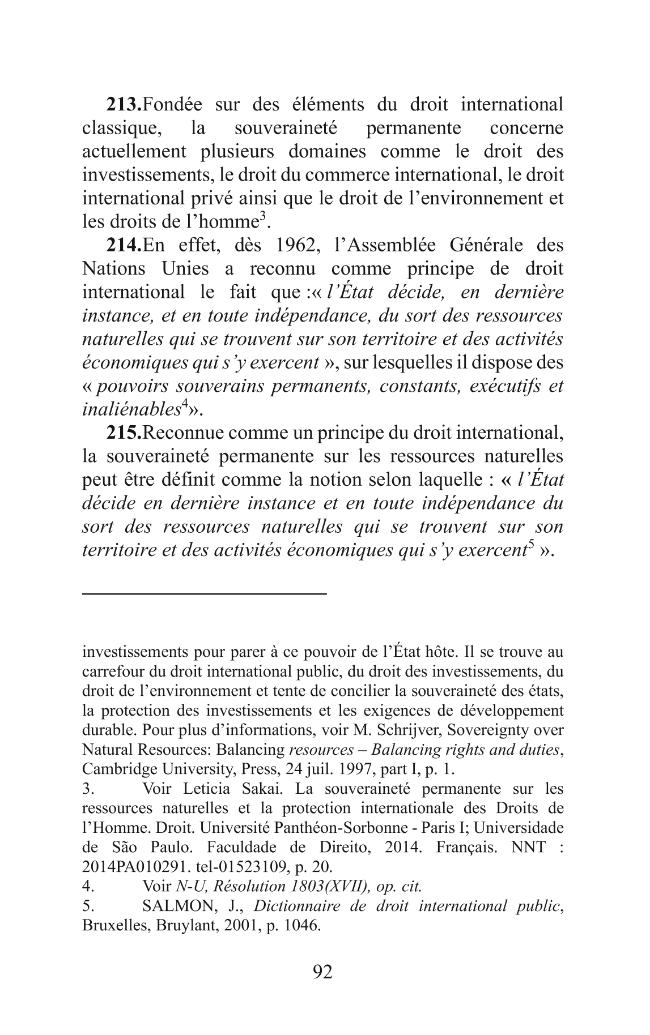 213.Fondée sur des éléments du droit international classique, la souveraineté permanente concerne actuellement plusieurs domaines comme le droit des investissements, le droit du commerce international, le droit international privé ainsi que le droit de l'environnement et les droits de l'homme$^{3}$.

214.En effet, dès 1962, l'Assemblée Générale des Nations Unies a reconnu comme principe de droit international le fait que :« l'État décide, en dernière instance, et en toute indépendance, du sort des ressources naturelles qui se trouvent sur son territoire et des activités économiques qui s'y exercent », sur lesquelles il dispose des « pouvoirs souverains permanents, constants, exécutifs et inaliénables$^{4}$».

215.Reconnue comme un principe du droit international, la souveraineté permanente sur les ressources naturelles peut être définit comme la notion selon laquelle : « l'État décide en dernière instance et en toute indépendance du sort des ressources naturelles qui se trouvent sur son territoire et des activités économiques qui s'y exercent$^{5}$ ».

investissements pour parer à ce pouvoir de l'État hôte. Il se trouve au carrefour du droit international public, du droit des investissements, du droit de l'environnement et tente de concilier la souveraineté des états, la protection des investissements et les exigences de développement durable. Pour plus d'informations, voir M. Schrijver, Sovereignty over Natural Resources: Balancing resources – Balancing rights and duties, Cambridge University, Press, 24 juil. 1997, part I, p. 1.

3. Voir Leticia Sakai. La souveraineté permanente sur les ressources naturelles et la protection internationale des Droits de l'Homme. Droit. Université Panthéon-Sorbonne - Paris I; Universidade de São Paulo. Faculdade de Direito, 2014. Français. NNT : 2014PA010291. tel-01523109, p. 20.

4. Voir N-U, Résolution 1803(XVII), op. cit.

5. SALMON, J., Dictionnaire de droit international public, Bruxelles, Bruylant, 2001, p. 1046.

92